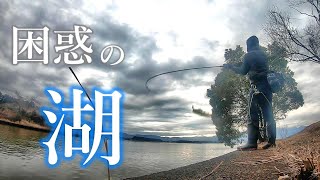 困惑の

湖